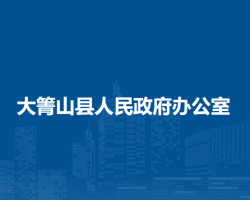 大箐山县人民政府办公室